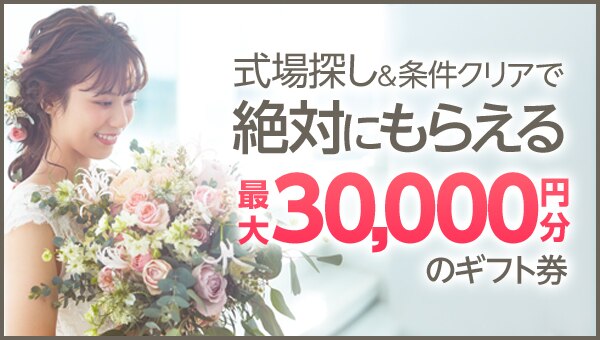 式場探し&条件クリアで
絶対にもらえる
最大30,000円分
のギフト券